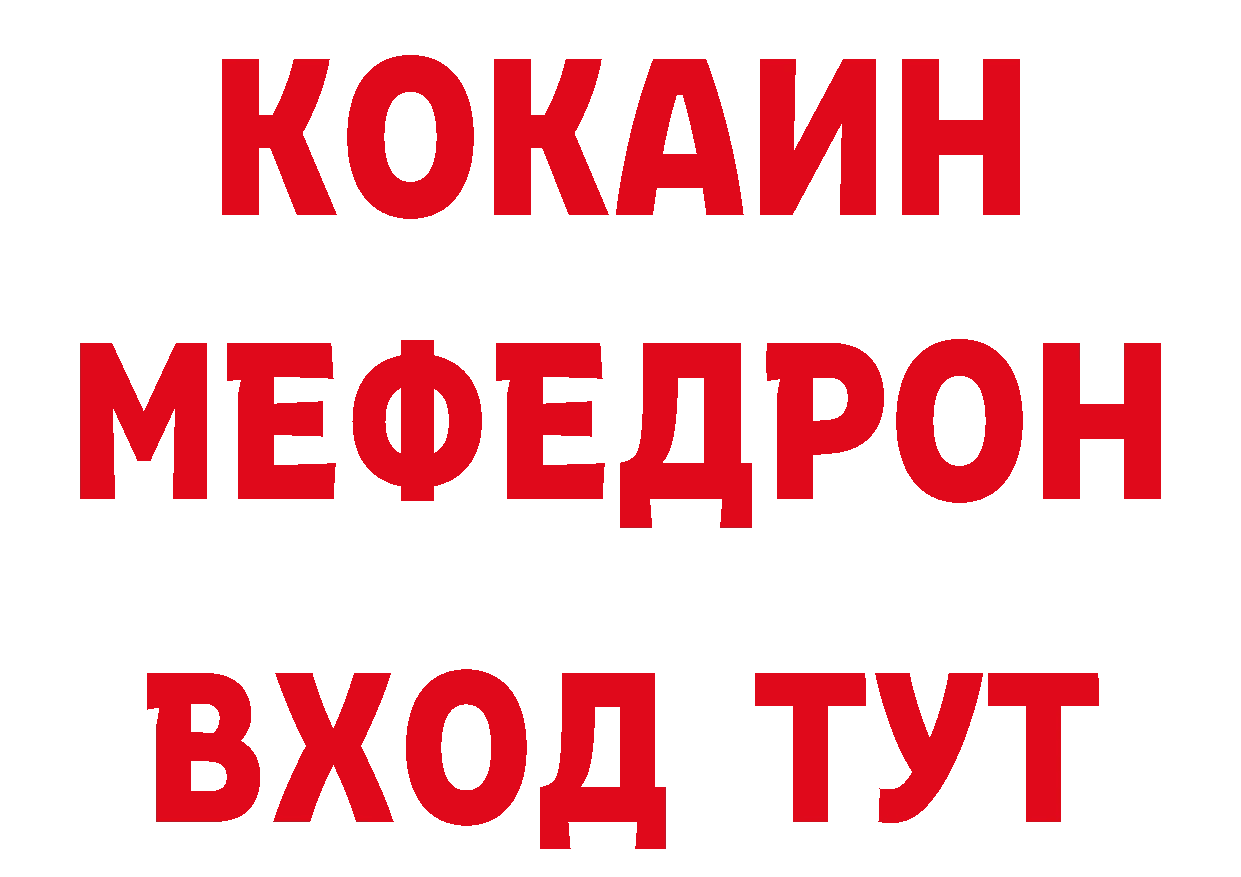 КОКАИН
МЕФЕДРОН
ВХОД ТУТ